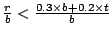 $\frac{r}{b} < \frac{0.3 \times b + 0.2 \times t}{b}$